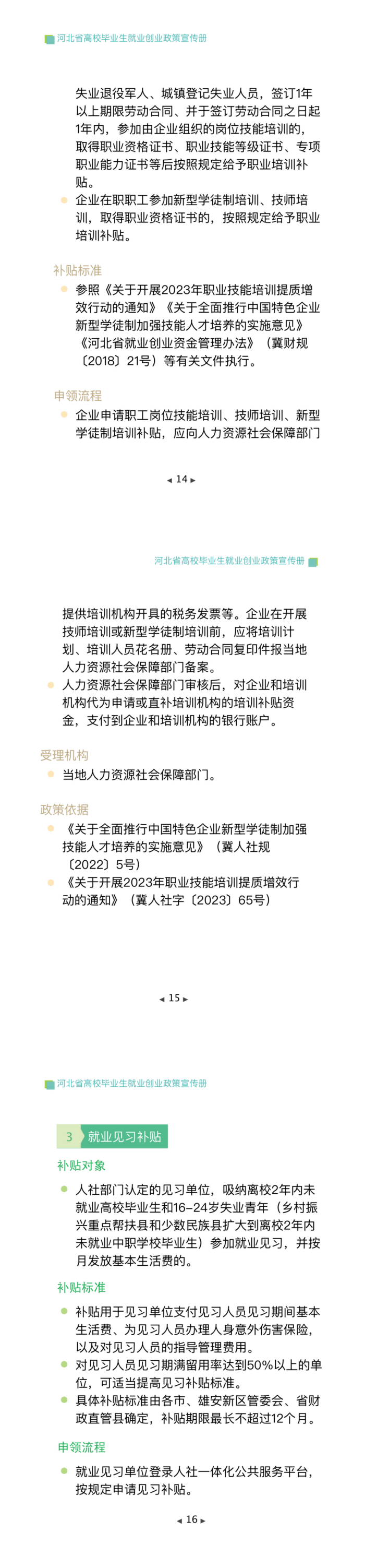 河北省高校毕业生就业创业政策宣传册

失业退役军人、城镇登记失业人员，签订1年以上期限劳动合同、并于签订劳动合同之日起1年内，参加由企业组织的岗位技能培训的，取得职业资格证书、职业技能等级证书、专项职业能力证书等后按照规定给予职业培训补贴。

企业在职职工参加新型学徒制培训、技师培训，取得职业资格证书的，按照规定给予职业培训补贴。

补贴标准

参照《关于开展2023年职业技能培训提质增效行动的通知》《关于全面推行中国特色企业新型学徒制加强技能人才培养的实施意见》《河北省就业创业资金管理办法》（冀财规〔2018〕21号）等有关文件执行。

申领流程

企业申请职工岗位技能培训、技师培训、新型学徒制培训补贴，应向人力资源社会保障部门

◂ 14 ▸

河北省高校毕业生就业创业政策宣传册

提供培训机构开具的税务发票等。企业在开展技师培训或新型学徒制培训前，应将培训计划、培训人员花名册、劳动合同复印件报当地人力资源社会保障部门备案。

人力资源社会保障部门审核后，对企业和培训机构代为申请或直补培训机构的培训补贴资金，支付到企业和培训机构的银行账户。

受理机构

当地人力资源社会保障部门。

政策依据

《关于全面推行中国特色企业新型学徒制加强技能人才培养的实施意见》（冀人社规〔2022〕5号）

《关于开展2023年职业技能培训提质增效行动的通知》（冀人社字〔2023〕65号）

◂ 15 ▸

河北省高校毕业生就业创业政策宣传册

3 就业见习补贴

补贴对象

人社部门认定的见习单位，吸纳离校2年内未就业高校毕业生和16-24岁失业青年（乡村振兴重点帮扶县和少数民族县扩大到离校2年内未就业中职学校毕业生）参加就业见习，并按月发放基本生活费的。

补贴标准

补贴用于见习单位支付见习人员见习期间基本生活费、为见习人员办理人身意外伤害保险，以及对见习人员的指导管理费用。

对见习人员见习期满留用率达到50%以上的单位，可适当提高见习补贴标准。

具体补贴标准由各市、雄安新区管委会、省财政直管县确定，补贴期限最长不超过12个月。

申领流程

就业见习单位登录人社一体化公共服务平台，按规定申请见习补贴。

◂ 16 ▸